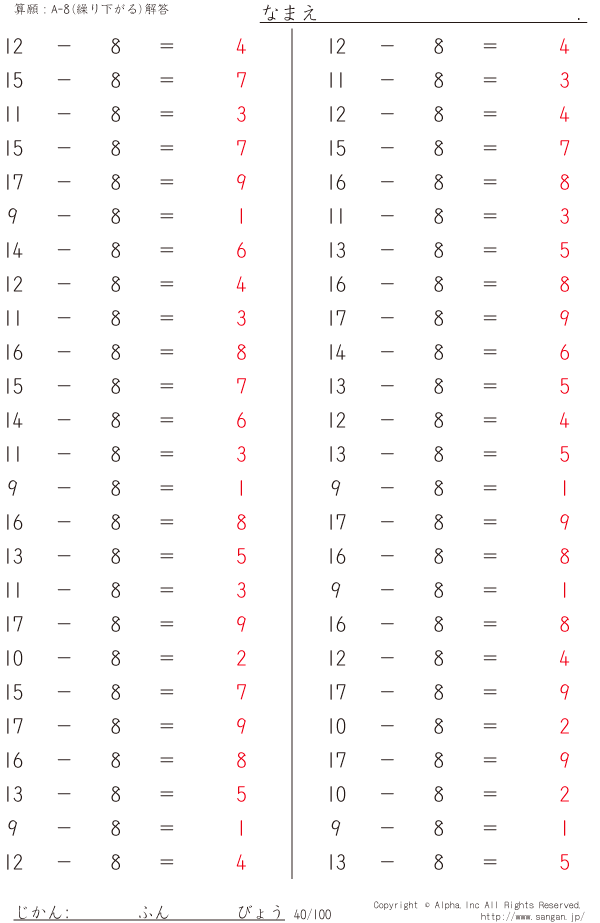 算願：A-8(繰り下がる)解答

なまえ .

$12 - 8 = 4$
$15 - 8 = 7$
$11 - 8 = 3$
$15 - 8 = 7$
$17 - 8 = 9$
$9 - 8 = 1$
$14 - 8 = 6$
$12 - 8 = 4$
$11 - 8 = 3$
$16 - 8 = 8$
$15 - 8 = 7$
$14 - 8 = 6$
$11 - 8 = 3$
$9 - 8 = 1$
$16 - 8 = 8$
$13 - 8 = 5$
$11 - 8 = 3$
$17 - 8 = 9$
$10 - 8 = 2$
$15 - 8 = 7$
$17 - 8 = 9$
$16 - 8 = 8$
$13 - 8 = 5$
$9 - 8 = 1$
$12 - 8 = 4$

$12 - 8 = 4$
$11 - 8 = 3$
$12 - 8 = 4$
$15 - 8 = 7$
$16 - 8 = 8$
$11 - 8 = 3$
$13 - 8 = 5$
$16 - 8 = 8$
$17 - 8 = 9$
$14 - 8 = 6$
$13 - 8 = 5$
$12 - 8 = 4$
$13 - 8 = 5$
$9 - 8 = 1$
$17 - 8 = 9$
$16 - 8 = 8$
$9 - 8 = 1$
$16 - 8 = 8$
$12 - 8 = 4$
$17 - 8 = 9$
$10 - 8 = 2$
$17 - 8 = 9$
$10 - 8 = 2$
$9 - 8 = 1$
$13 - 8 = 5$

じかん: ふん びょう 40/100

Copyright © Alpha, Inc All Rights Reserved.
http://www.sangan.jp/